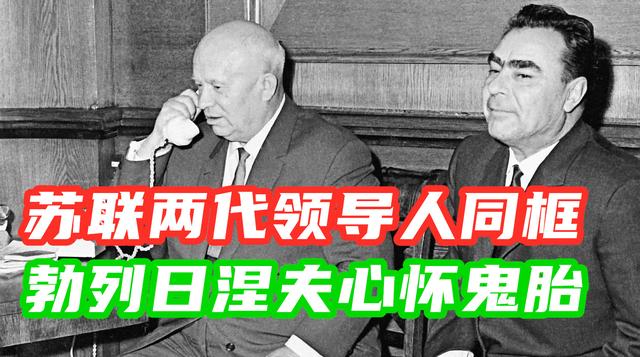 苏联两代领导人同框
勃列日涅夫心怀鬼胎